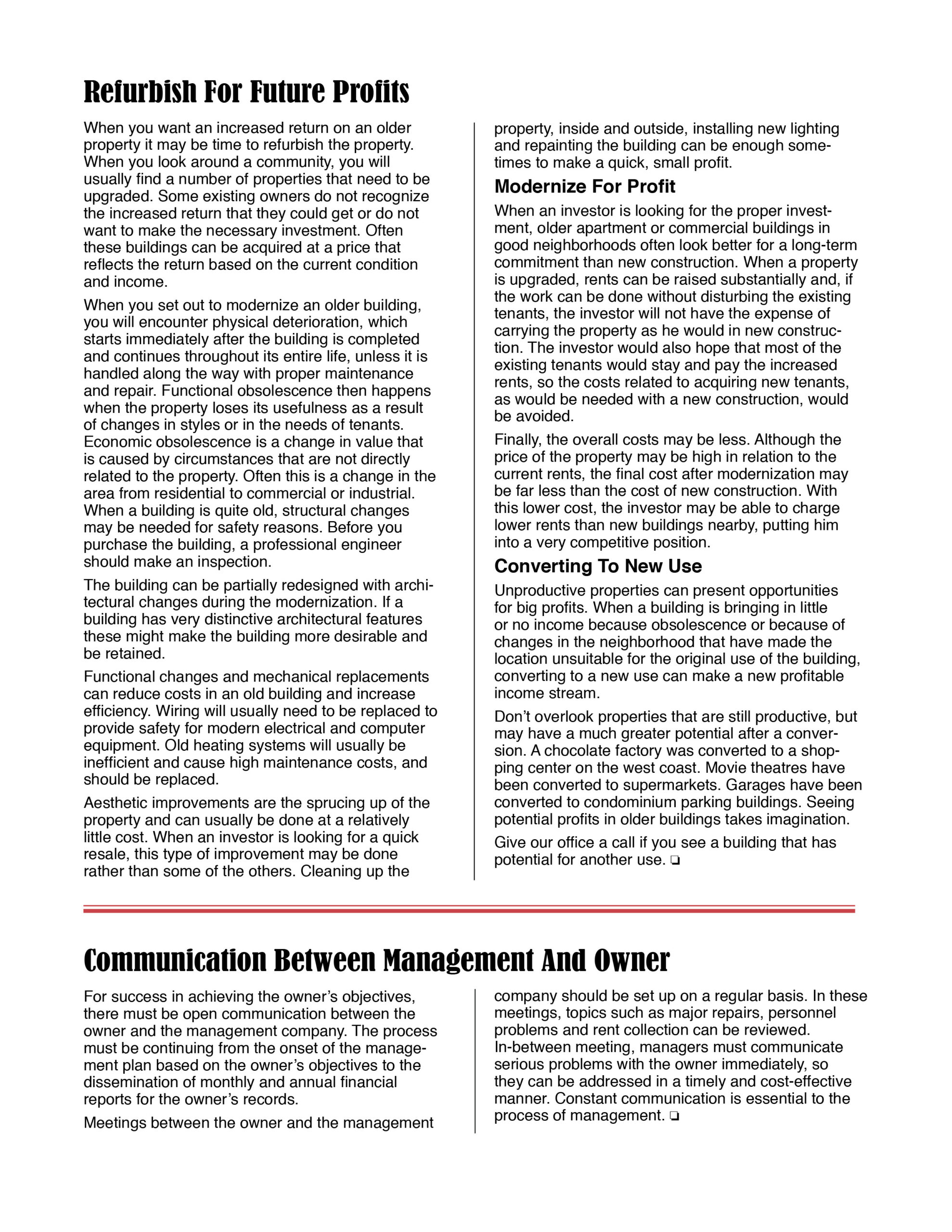 Refurbish For Future Profits

When you want an increased return on an older property it may be time to refurbish the property. When you look around a community, you will usually find a number of properties that need to be upgraded. Some existing owners do not recognize the increased return that they could get or do not want to make the necessary investment. Often these buildings can be acquired at a price that reflects the return based on the current condition and income.

When you set out to modernize an older building, you will encounter physical deterioration, which starts immediately after the building is completed and continues throughout its entire life, unless it is handled along the way with proper maintenance and repair. Functional obsolescence then happens when the property loses its usefulness as a result of changes in styles or in the needs of tenants. Economic obsolescence is a change in value that is caused by circumstances that are not directly related to the property. Often this is a change in the area from residential to commercial or industrial. When a building is quite old, structural changes may be needed for safety reasons. Before you purchase the building, a professional engineer should make an inspection.

The building can be partially redesigned with architectural changes during the modernization. If a building has very distinctive architectural features these might make the building more desirable and be retained.

Functional changes and mechanical replacements can reduce costs in an old building and increase efficiency. Wiring will usually need to be replaced to provide safety for modern electrical and computer equipment. Old heating systems will usually be inefficient and cause high maintenance costs, and should be replaced.

Aesthetic improvements are the sprucing up of the property and can usually be done at a relatively little cost. When an investor is looking for a quick resale, this type of improvement may be done rather than some of the others. Cleaning up the property, inside and outside, installing new lighting and repainting the building can be enough sometimes to make a quick, small profit.

Modernize For Profit

When an investor is looking for the proper investment, older apartment or commercial buildings in good neighborhoods often look better for a long-term commitment than new construction. When a property is upgraded, rents can be raised substantially and, if the work can be done without disturbing the existing tenants, the investor will not have the expense of carrying the property as he would in new construction. The investor would also hope that most of the existing tenants would stay and pay the increased rents, so the costs related to acquiring new tenants, as would be needed with a new construction, would be avoided.

Finally, the overall costs may be less. Although the price of the property may be high in relation to the current rents, the final cost after modernization may be far less than the cost of new construction. With this lower cost, the investor may be able to charge lower rents than new buildings nearby, putting him into a very competitive position.

Converting To New Use

Unproductive properties can present opportunities for big profits. When a building is bringing in little or no income because obsolescence or because of changes in the neighborhood that have made the location unsuitable for the original use of the building, converting to a new use can make a new profitable income stream.

Don't overlook properties that are still productive, but may have a much greater potential after a conversion. A chocolate factory was converted to a shopping center on the west coast. Movie theatres have been converted to supermarkets. Garages have been converted to condominium parking buildings. Seeing potential profits in older buildings takes imagination.

Give our office a call if you see a building that has potential for another use. ❏

Communication Between Management And Owner

For success in achieving the owner's objectives, there must be open communication between the owner and the management company. The process must be continuing from the onset of the management plan based on the owner's objectives to the dissemination of monthly and annual financial reports for the owner's records.

Meetings between the owner and the management company should be set up on a regular basis. In these meetings, topics such as major repairs, personnel problems and rent collection can be reviewed. In-between meeting, managers must communicate serious problems with the owner immediately, so they can be addressed in a timely and cost-effective manner. Constant communication is essential to the process of management. ❏